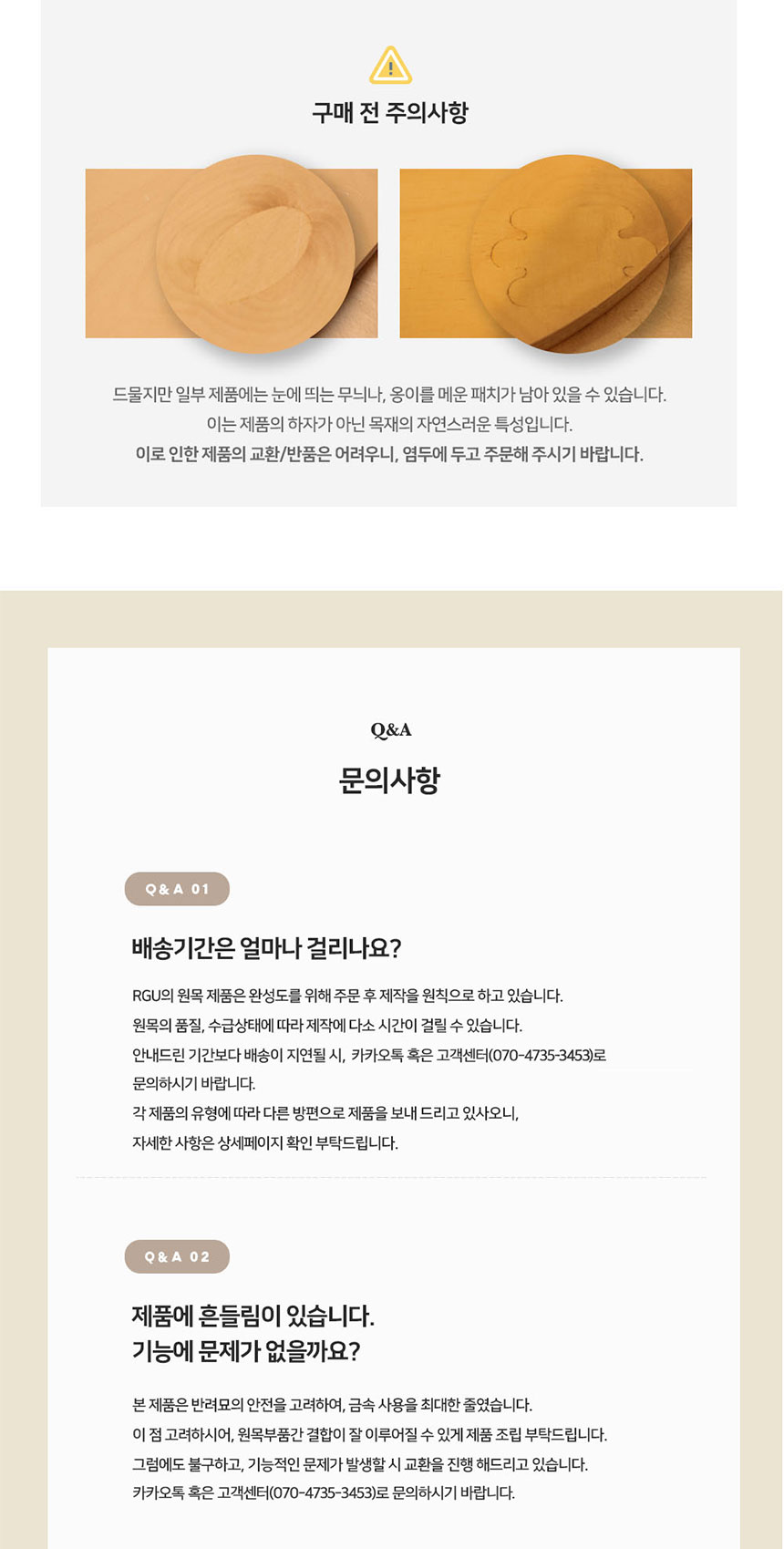 구매 전 주의사항

드물지만 일부 제품에는 눈에 띄는 무늬나, 옹이를 메운 패치가 남아 있을 수 있습니다.
이는 제품의 하자가 아닌 목재의 자연스러운 특성입니다.
이로 인한 제품의 교환/반품은 어려우니, 염두에 두고 주문해 주시기 바랍니다.

Q&A

문의사항

Q & A 01

배송기간은 얼마나 걸리나요?

RGU의 원목 제품은 완성도를 위해 주문 후 제작을 원칙으로 하고 있습니다.
원목의 품질, 수급상태에 따라 제작에 다소 시간이 걸릴 수 있습니다.
안내드린 기간보다 배송이 지연될 시, 카카오톡 혹은 고객센터(070-4735-3453)로 문의하시기 바랍니다.
각 제품의 유형에 따라 다른 방편으로 제품을 보내 드리고 있사오니,
자세한 사항은 상세페이지 확인 부탁드립니다.

Q & A 02

제품에 흔들림이 있습니다.
기능에 문제가 없을까요?

본 제품은 반려묘의 안전을 고려하여, 금속 사용을 최대한 줄였습니다.
이 점 고려하시어, 원목부품간 결합이 잘 이루어질 수 있게 제품 조립 부탁드립니다.
그럼에도 불구하고, 기능적인 문제가 발생할 시 교환을 진행 해드리고 있습니다.
카카오톡 혹은 고객센터(070-4735-3453)로 문의하시기 바랍니다.